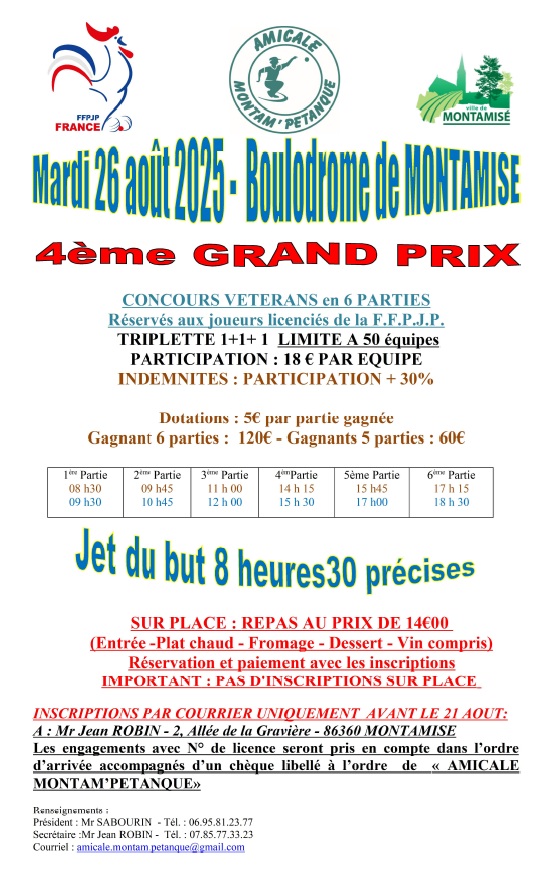 FFPJP
FRANCE

AMICALE
MONTAM' PETANQUE

ville de
MONTAMISÉ

Mardi 26 août 2025 - Boulodrome de MONTAMISE

4ème GRAND PRIX

CONCOURS VETERANS en 6 PARTIES
Réservés aux joueurs licenciés de la F.F.P.J.P.
TRIPLETTE 1+1+ 1 LIMITE A 50 équipes
PARTICIPATION : 18 € PAR EQUIPE
INDEMNITES : PARTICIPATION + 30%

Dotations : 5€ par partie gagnée
Gagnant 6 parties : 120€ - Gagnants 5 parties : 60€

| 1ère Partie | 2ème Partie | 3ème Partie | 4èmePartie | 5ème Partie | 6ème Partie |
|---|---|---|---|---|---|
| 08 h30 | 09 h45 | 11 h 00 | 14 h 15 | 15 h45 | 17 h 15 |
| 09 h30 | 10 h45 | 12 h 00 | 15 h 30 | 17 h00 | 18 h 30 |

Jet du but 8 heures30 précises

SUR PLACE : REPAS AU PRIX DE 14€00
(Entrée -Plat chaud - Fromage - Dessert - Vin compris)
Réservation et paiement avec les inscriptions
IMPORTANT : PAS D'INSCRIPTIONS SUR PLACE

INSCRIPTIONS PAR COURRIER UNIQUEMENT AVANT LE 21 AOUT:
A : Mr Jean ROBIN - 2, Allée de la Gravière - 86360 MONTAMISE
Les engagements avec N° de licence seront pris en compte dans l'ordre d'arrivée accompagnés d'un chèque libellé à l'ordre de « AMICALE MONTAM'PETANQUE»

Renseignements :
Président : Mr SABOURIN - Tél. : 06.95.81.23.77
Secrétaire :Mr Jean ROBIN - Tél. : 07.85.77.33.23
Courriel : amicale.montam.petanque@gmail.com